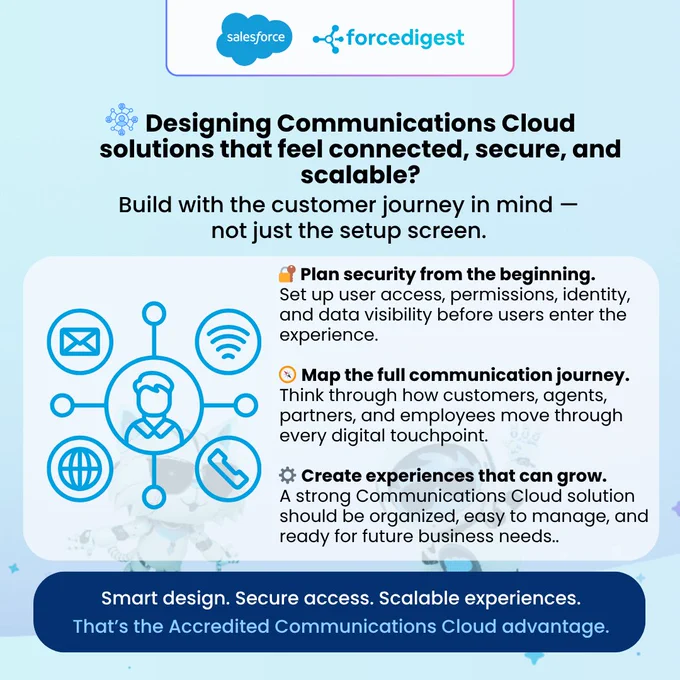 salesforce

forcedigest

Designing Communications Cloud solutions that feel connected, secure, and scalable?

Build with the customer journey in mind — not just the setup screen.

Plan security from the beginning.
Set up user access, permissions, identity, and data visibility before users enter the experience.

Map the full communication journey.
Think through how customers, agents, partners, and employees move through every digital touchpoint.

Create experiences that can grow.
A strong Communications Cloud solution should be organized, easy to manage, and ready for future business needs..

Smart design. Secure access. Scalable experiences.
That's the Accredited Communications Cloud advantage.